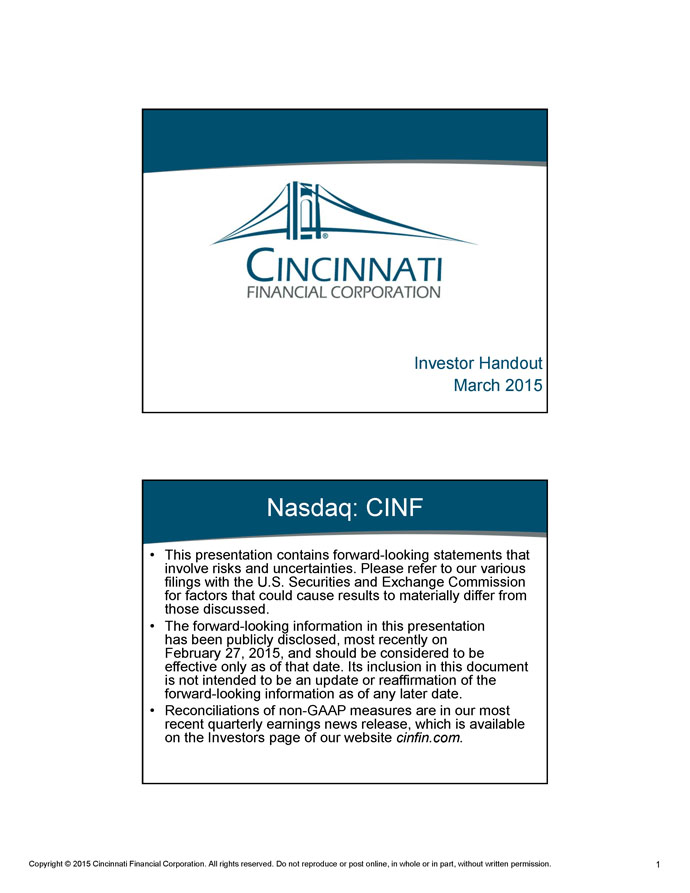 CINCINNATI
FINANCIAL CORPORATION

Investor Handout
March 2015

Nasdaq: CINF

• This presentation contains forward-looking statements that involve risks and uncertainties. Please refer to our various filings with the U.S. Securities and Exchange Commission for factors that could cause results to materially differ from those discussed.
• The forward-looking information in this presentation has been publicly disclosed, most recently on February 27, 2015, and should be considered to be effective only as of that date. Its inclusion in this document is not intended to be an update or reaffirmation of the forward-looking information as of any later date.
• Reconciliations of non-GAAP measures are in our most recent quarterly earnings news release, which is available on the Investors page of our website cinfin.com.

Copyright © 2015 Cincinnati Financial Corporation. All rights reserved. Do not reproduce or post online, in whole or in part, without written permission.

1